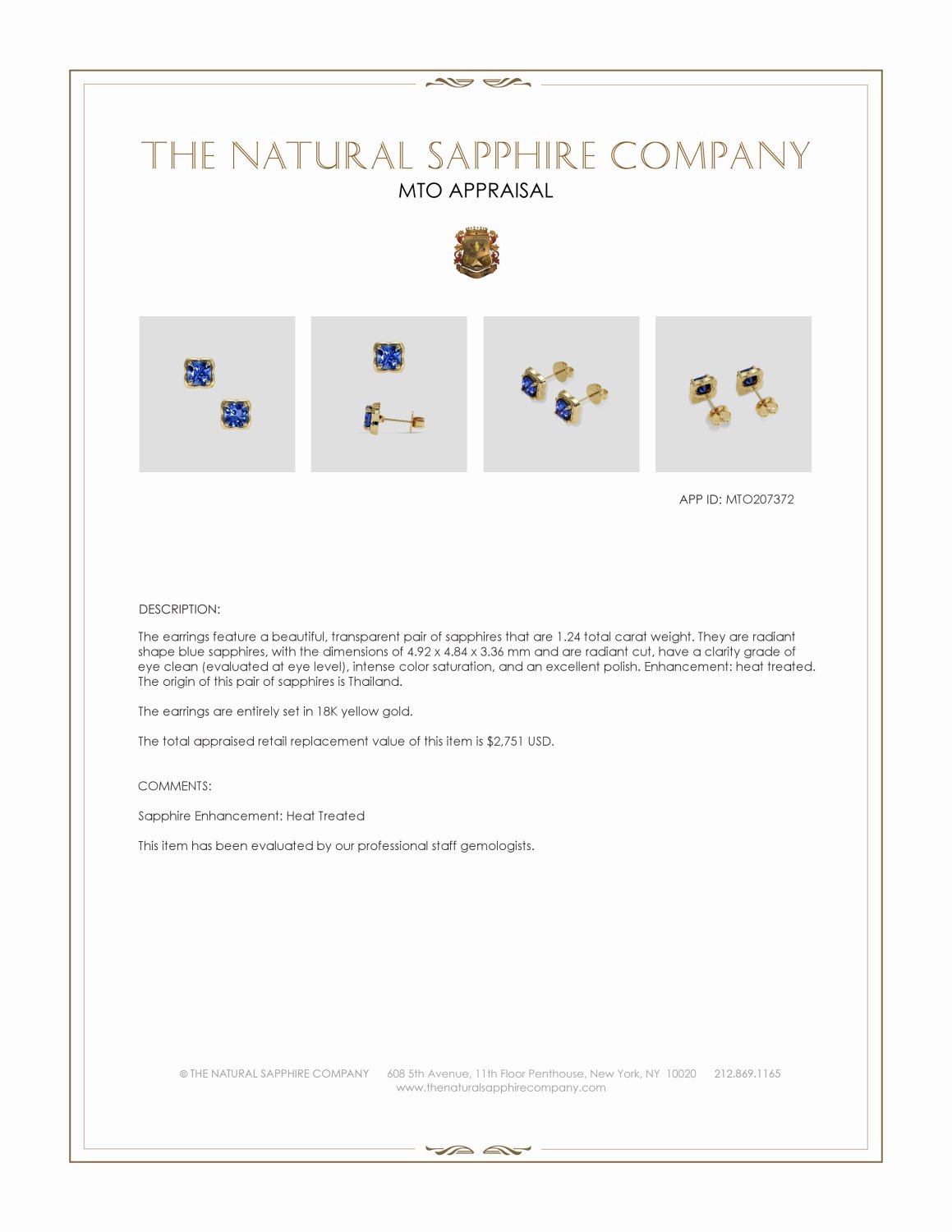 THE NATURAL SAPPHIRE COMPANY
MTO APPRAISAL

APP ID: MTO207372

DESCRIPTION:

The earrings feature a beautiful, transparent pair of sapphires that are 1.24 total carat weight. They are radiant shape blue sapphires, with the dimensions of 4.92 x 4.84 x 3.36 mm and are radiant cut, have a clarity grade of eye clean (evaluated at eye level), intense color saturation, and an excellent polish. Enhancement: heat treated. The origin of this pair of sapphires is Thailand.

The earrings are entirely set in 18K yellow gold.

The total appraised retail replacement value of this item is $2,751 USD.

COMMENTS:

Sapphire Enhancement: Heat Treated

This item has been evaluated by our professional staff gemologists.

© THE NATURAL SAPPHIRE COMPANY 608 5th Avenue, 11th Floor Penthouse, New York, NY 10020 212.869.1165
www.thenaturalsapphirecompany.com